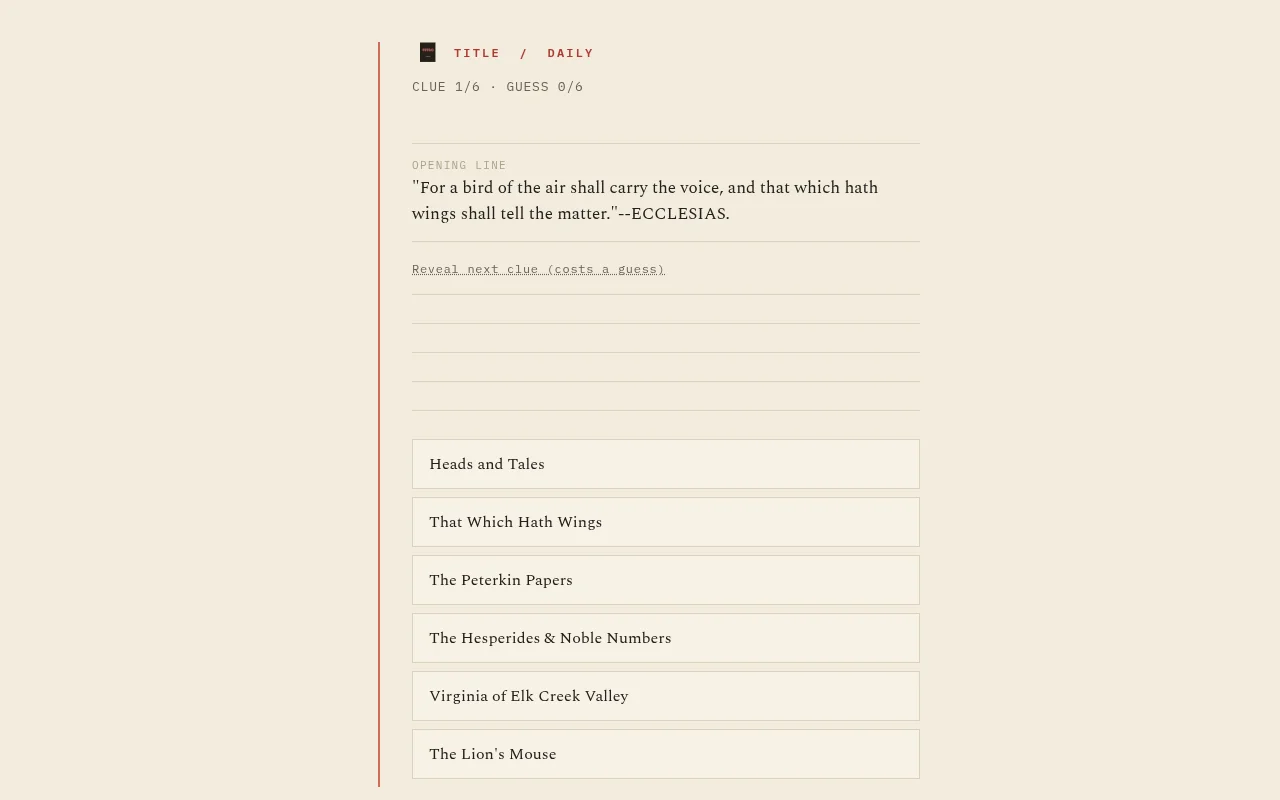 TITLE / DAILY

CLUE 1/6 · GUESS 0/6

OPENING LINE

"For a bird of the air shall carry the voice, and that which hath wings shall tell the matter."--ECCLESIAS.

Reveal next clue (costs a guess)

Heads and Tales

That Which Hath Wings

The Peterkin Papers

The Hesperides & Noble Numbers

Virginia of Elk Creek Valley

The Lion's Mouse